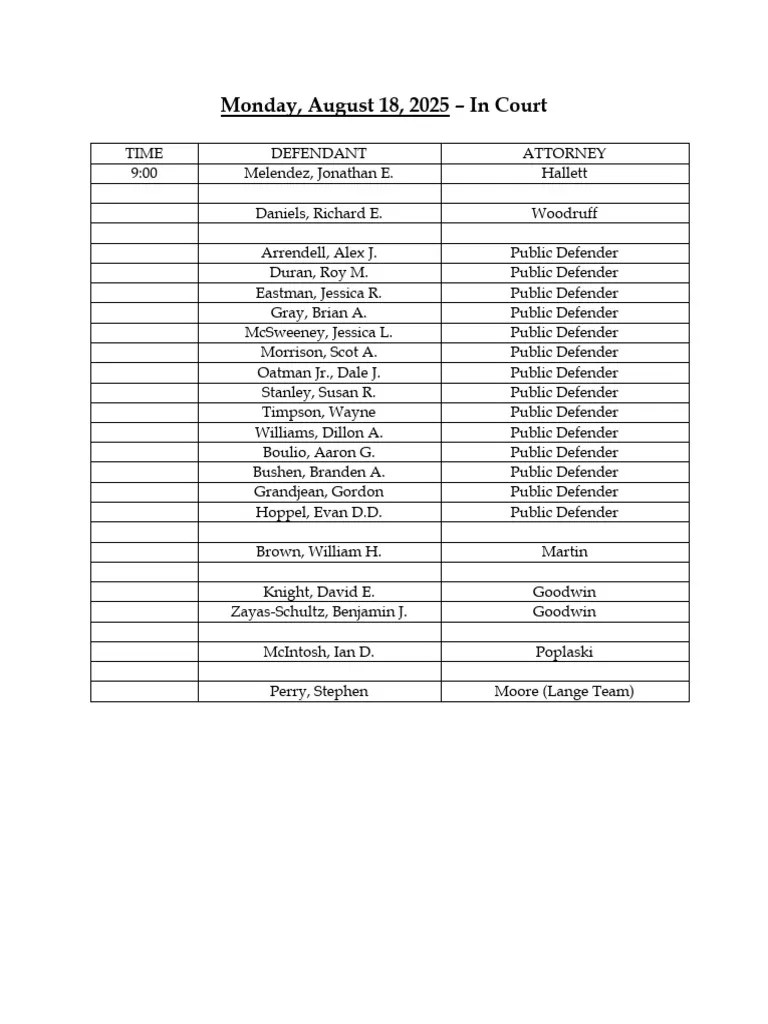 Monday, August 18, 2025 – In Court

| TIME | DEFENDANT | ATTORNEY |
|---|---|---|
| 9:00 | Melendez, Jonathan E. | Hallett |
| | | |
| | Daniels, Richard E. | Woodruff |
| | | |
| | Arrendell, Alex J. | Public Defender |
| | Duran, Roy M. | Public Defender |
| | Eastman, Jessica R. | Public Defender |
| | Gray, Brian A. | Public Defender |
| | McSweeney, Jessica L. | Public Defender |
| | Morrison, Scot A. | Public Defender |
| | Oatman Jr., Dale J. | Public Defender |
| | Stanley, Susan R. | Public Defender |
| | Timpson, Wayne | Public Defender |
| | Williams, Dillon A. | Public Defender |
| | Boulio, Aaron G. | Public Defender |
| | Bushen, Branden A. | Public Defender |
| | Grandjean, Gordon | Public Defender |
| | Hoppel, Evan D.D. | Public Defender |
| | | |
| | Brown, William H. | Martin |
| | | |
| | Knight, David E. | Goodwin |
| | Zayas-Schultz, Benjamin J. | Goodwin |
| | | |
| | McIntosh, Ian D. | Poplaski |
| | | |
| | Perry, Stephen | Moore (Lange Team) |